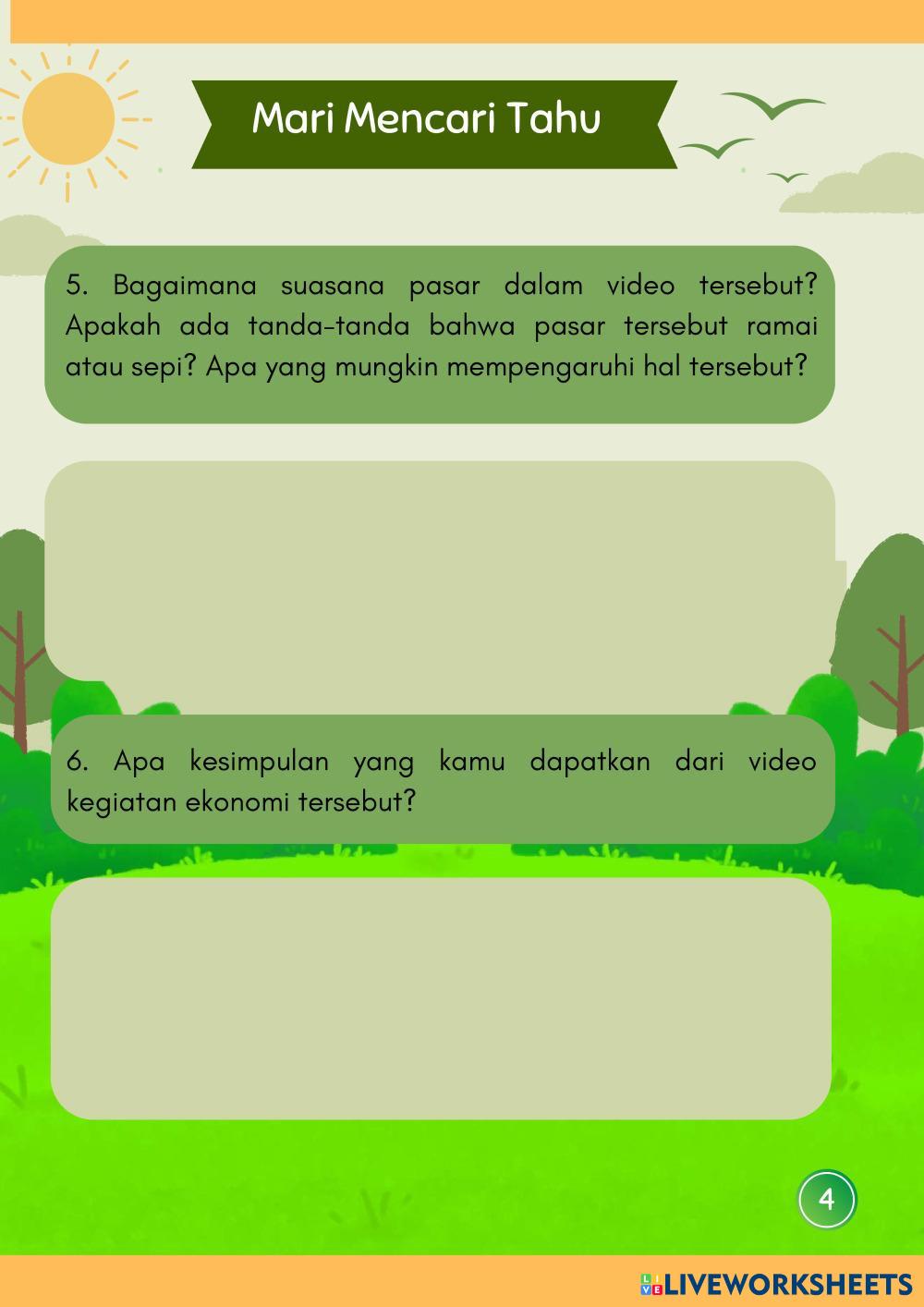 Mari Mencari Tahu

5. Bagaimana suasana pasar dalam video tersebut? Apakah ada tanda-tanda bahwa pasar tersebut ramai atau sepi? Apa yang mungkin mempengaruhi hal tersebut?

6. Apa kesimpulan yang kamu dapatkan dari video kegiatan ekonomi tersebut?

4

LIVEWORKSHEETS